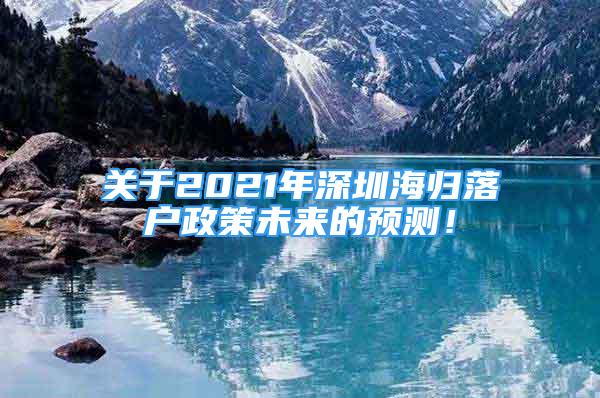 关于2021年深圳海归落户政策未来的预测！